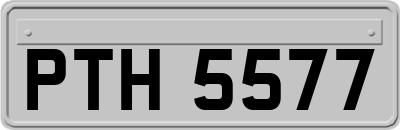 PTH 5577